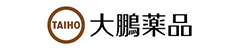 TAIHO 大鵬薬品